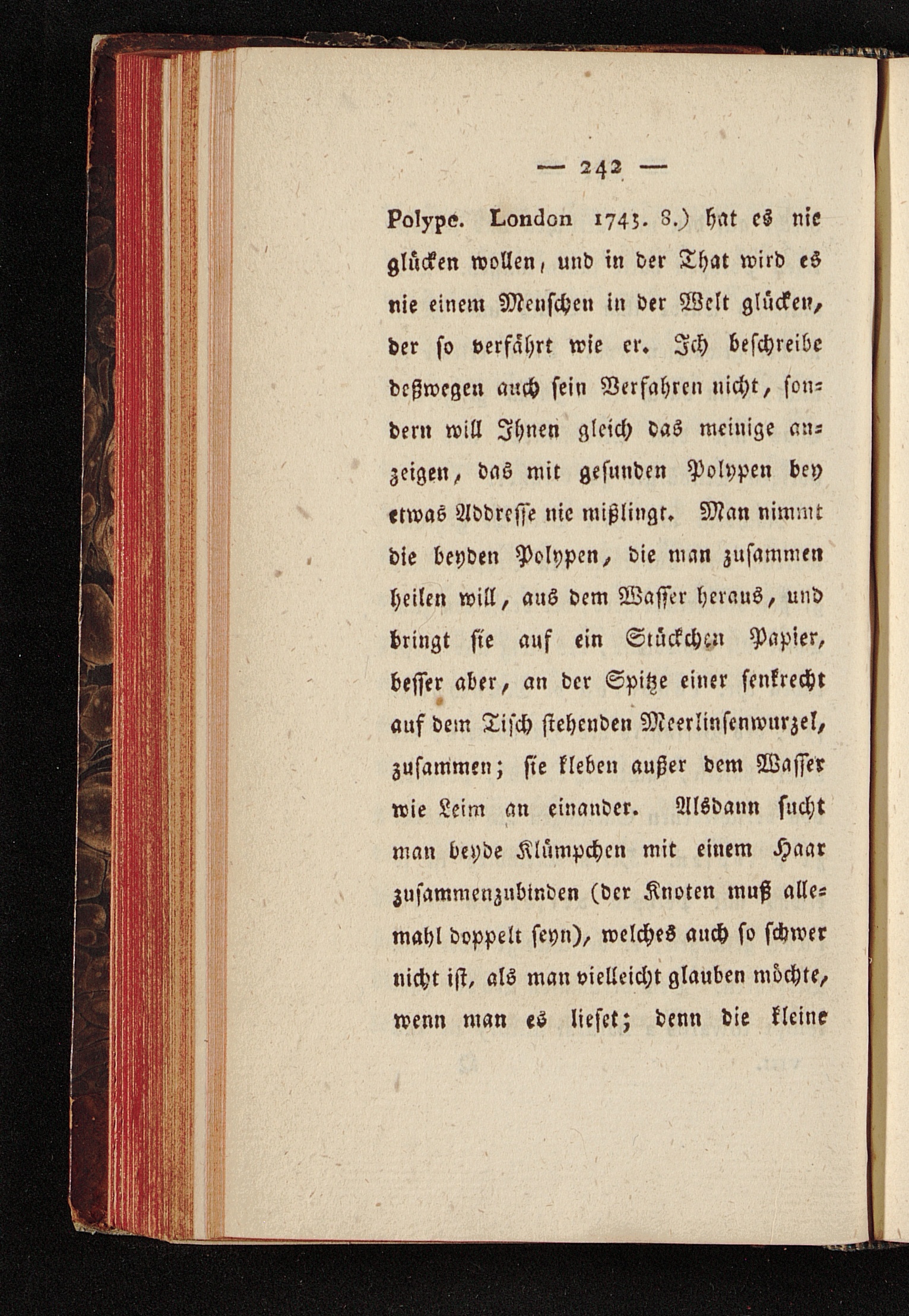 — 242 —

Polype. London 1743. 8.) hat es nie glücken wollen, und in der That wird es nie einem Menschen in der Welt glücken, der so verfährt wie er. Ich beschreibe deßwegen auch sein Verfahren nicht, sondern will Ihnen gleich das meinige anzeigen, das mit gesunden Polypen bey etwas Addresse nie mißlingt. Man nimmt die beyden Polypen, die man zusammen heilen will, aus dem Wasser heraus, und bringt sie auf ein Stückchen Papier, besser aber, an der Spitze einer senkrecht auf dem Tisch stehenden Meerlinsenwurzel, zusammen; sie kleben außer dem Wasser wie Leim an einander. Alsdann sucht man beyde Klümpchen mit einem Haar zusammenzubinden (der Knoten muß allemahl doppelt seyn), welches auch so schwer nicht ist, als man vielleicht glauben möchte, wenn man es lieset; denn die kleine